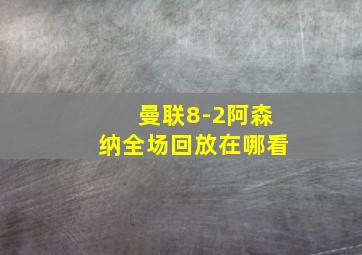 曼联8-2阿森纳全场回放在哪看